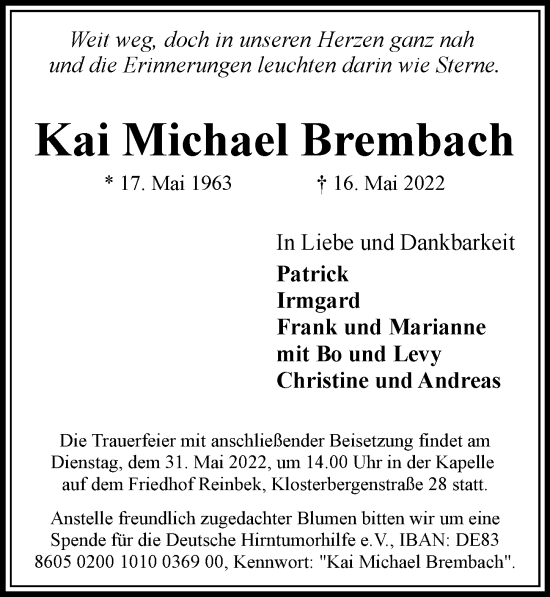 Weit weg, doch in unseren Herzen ganz nah
und die Erinnerungen leuchten darin wie Sterne.

Kai Michael Brembach

* 17. Mai 1963 † 16. Mai 2022

In Liebe und Dankbarkeit
Patrick
Irmgard
Frank und Marianne
mit Bo und Levy
Christine und Andreas

Die Trauerfeier mit anschließender Beisetzung findet am Dienstag, dem 31. Mai 2022, um 14.00 Uhr in der Kapelle auf dem Friedhof Reinbek, Klosterbergenstraße 28 statt.

Anstelle freundlich zugedachter Blumen bitten wir um eine Spende für die Deutsche Hirntumorhilfe e.V., IBAN: DE83 8605 0200 1010 0369 00, Kennwort: "Kai Michael Brembach".